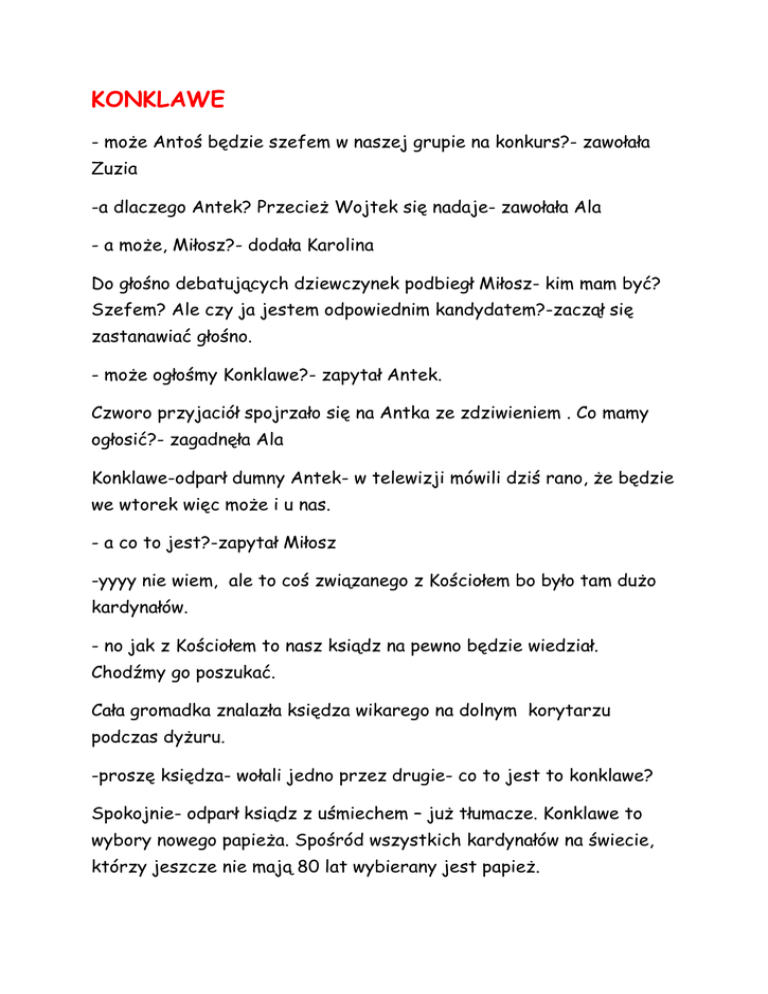 KONKLAWE

- może Antoś będzie szefem w naszej grupie na konkurs?- zawołała Zuzia

-a dlaczego Antek? Przecież Wojtek się nadaje- zawołała Ala

- a może, Miłosz?- dodała Karolina

Do głośno debatujących dziewczynek podbiegł Miłosz- kim mam być? Szefem? Ale czy ja jestem odpowiednim kandydatem?-zaczął się zastanawiać głośno.

- może ogłośmy Konklawe?- zapytał Antek.

Czworo przyjaciół spojrzało się na Antka ze zdziwieniem . Co mamy ogłosić?- zagadnęła Ala

Konklawe-odparł dumny Antek- w telewizji mówili dziś rano, że będzie we wtorek więc może i u nas.

- a co to jest?-zapytał Miłosz

-yyyy nie wiem, ale to coś związanego z Kościołem bo było tam dużo kardynałów.

- no jak z Kościołem to nasz ksiądz na pewno będzie wiedział. Chodźmy go poszukać.

Cała gromadka znalazła księdza wikarego na dolnym korytarzu podczas dyżuru.

-proszę księdza- wołali jedno przez drugie- co to jest to konklawe?

Spokojnie- odparł ksiądz z uśmiechem – już tłumacze. Konklawe to wybory nowego papieża. Spośród wszystkich kardynałów na świecie, którzy jeszcze nie mają 80 lat wybierany jest papież.